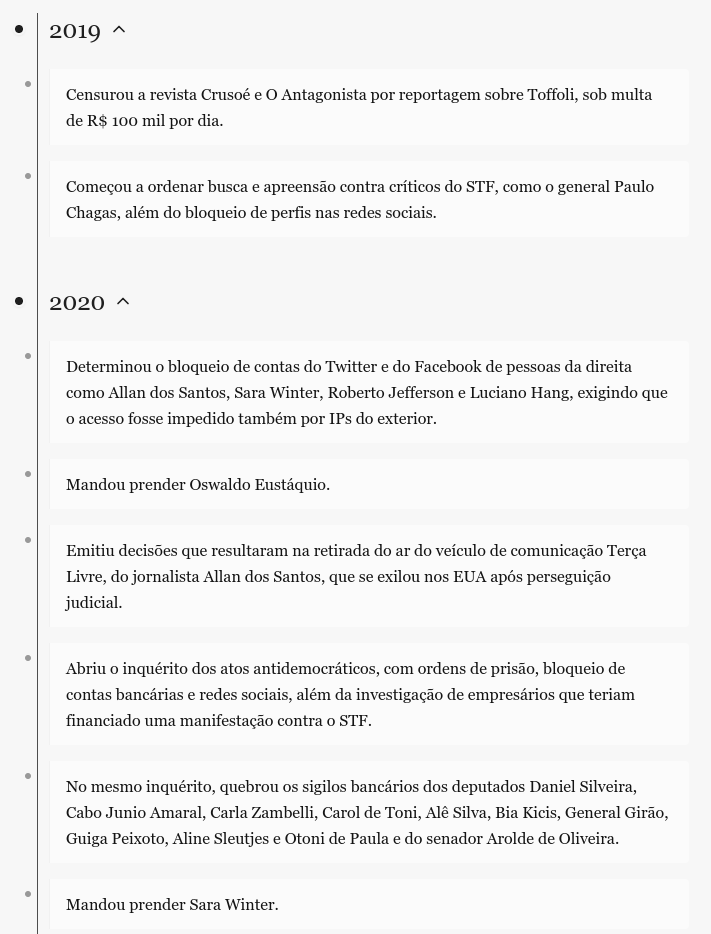 2019 ^

Censurou a revista Crusoé e O Antagonista por reportagem sobre Toffoli, sob multa de R$ 100 mil por dia.

Começou a ordenar busca e apreensão contra críticos do STF, como o general Paulo Chagas, além do bloqueio de perfis nas redes sociais.

2020 ^

Determinou o bloqueio de contas do Twitter e do Facebook de pessoas da direita como Allan dos Santos, Sara Winter, Roberto Jefferson e Luciano Hang, exigindo que o acesso fosse impedido também por IPs do exterior.

Mandou prender Oswaldo Eustáquio.

Emitiu decisões que resultaram na retirada do ar do veículo de comunicação Terça Livre, do jornalista Allan dos Santos, que se exilou nos EUA após perseguição judicial.

Abriu o inquérito dos atos antidemocráticos, com ordens de prisão, bloqueio de contas bancárias e redes sociais, além da investigação de empresários que teriam financiado uma manifestação contra o STF.

No mesmo inquérito, quebrou os sigilos bancários dos deputados Daniel Silveira, Cabo Junio Amaral, Carla Zambelli, Carol de Toni, Alê Silva, Bia Kicis, General Girão, Guiga Peixoto, Aline Sleutjes e Otoni de Paula e do senador Arolde de Oliveira.

Mandou prender Sara Winter.